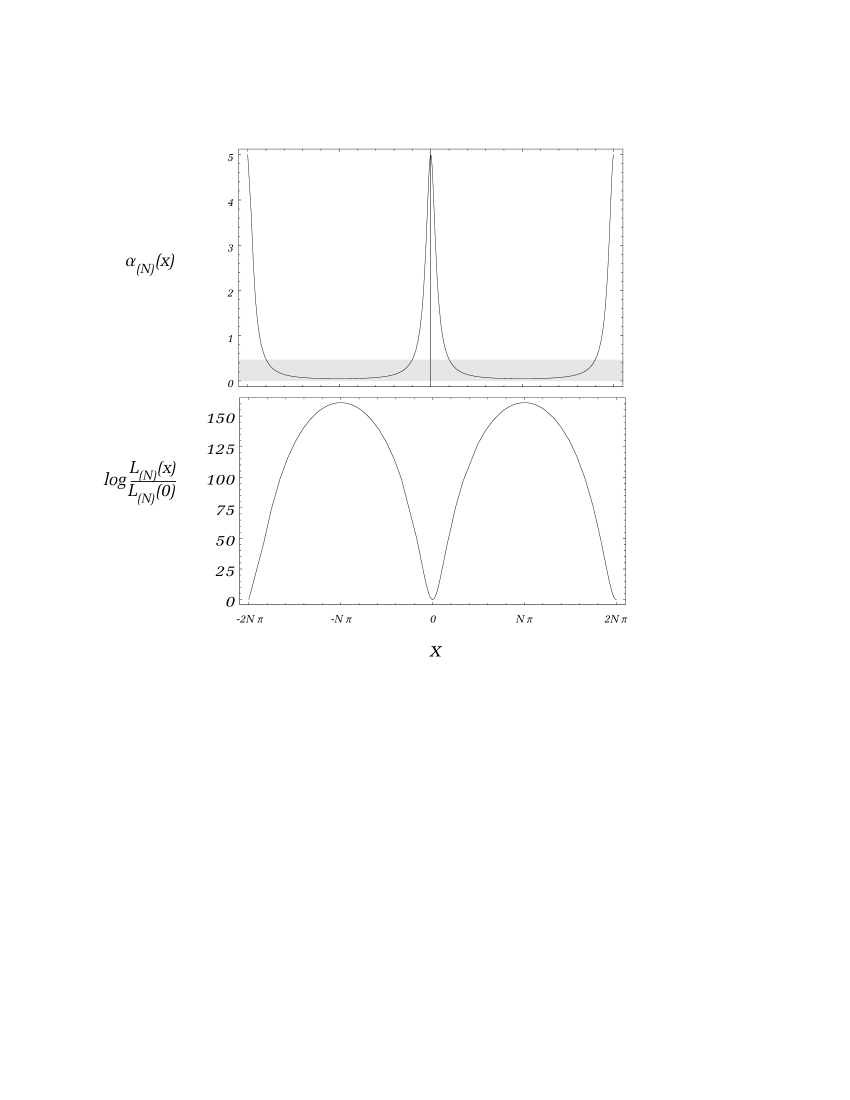 $\alpha_{(N)}(x)$

5
4
3
2
1
0

$\log \frac{L_{(N)}(x)}{L_{(N)}(0)}$

150
125
100
75
50
25
0

$-2N\pi$ $-N\pi$ $0$ $N\pi$ $2N\pi$

$x$